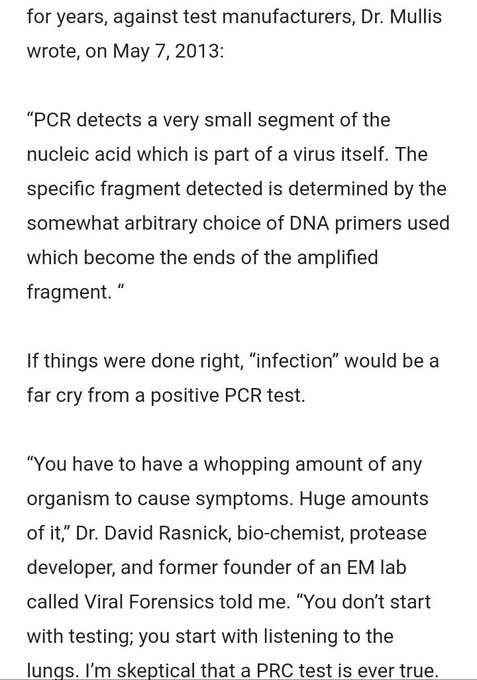 for years, against test manufacturers, Dr. Mullis wrote, on May 7, 2013:

“PCR detects a very small segment of the nucleic acid which is part of a virus itself. The specific fragment detected is determined by the somewhat arbitrary choice of DNA primers used which become the ends of the amplified fragment. “

If things were done right, “infection” would be a far cry from a positive PCR test.

“You have to have a whopping amount of any organism to cause symptoms. Huge amounts of it,” Dr. David Rasnick, bio-chemist, protease developer, and former founder of an EM lab called Viral Forensics told me. “You don’t start with testing; you start with listening to the lungs. I’m skeptical that a PRC test is ever true.